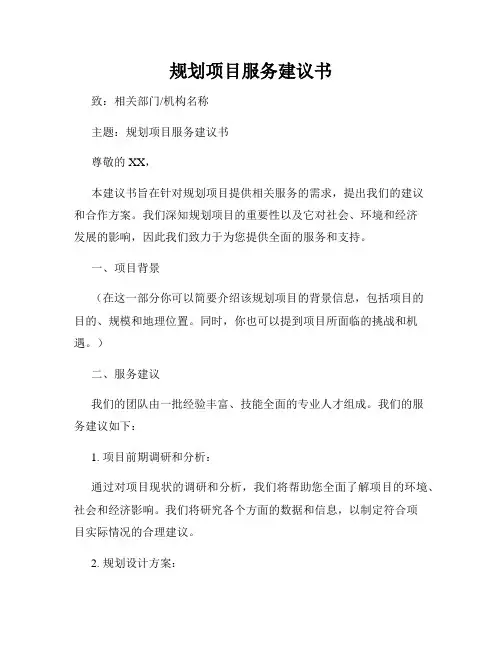 规划项目服务建议书

致：相关部门/机构名称

主题：规划项目服务建议书

尊敬的 XX，

本建议书旨在针对规划项目提供相关服务的需求，提出我们的建议和合作方案。我们深知规划项目的重要性以及它对社会、环境和经济发展的影响，因此我们致力于为您提供全面的服务和支持。

一、项目背景

（在这一部分你可以简要介绍该规划项目的背景信息，包括项目的目的、规模和地理位置。同时，你也可以提到项目所面临的挑战和机遇。）

二、服务建议

我们的团队由一批经验丰富、技能全面的专业人才组成。我们的服务建议如下：

1. 项目前期调研和分析：

通过对项目现状的调研和分析，我们将帮助您全面了解项目的环境、社会和经济影响。我们将研究各个方面的数据和信息，以制定符合项目实际情况的合理建议。

2. 规划设计方案：